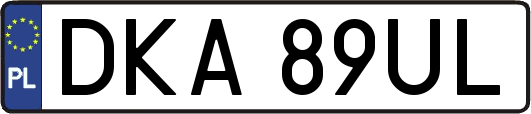 PL

DKA 89UL